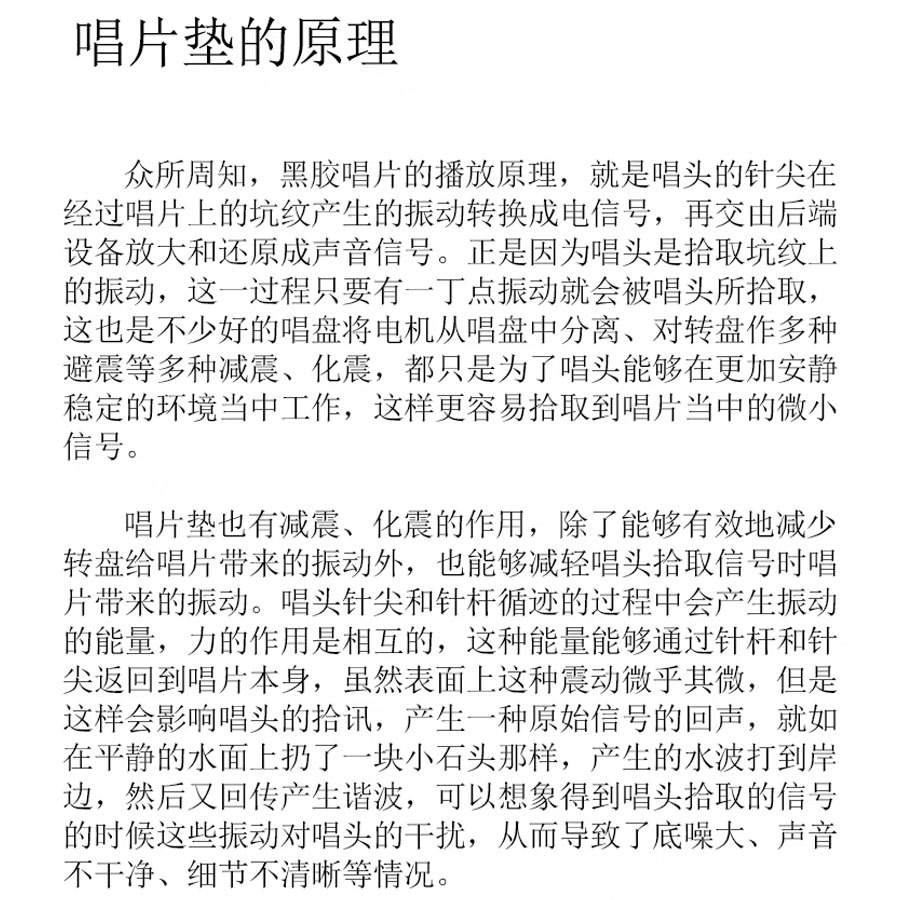 唱片垫的原理

众所周知，黑胶唱片的播放原理，就是唱头的针尖在经过唱片上的坑纹产生的振动转换成电信号，再交由后端设备放大和还原成声音信号。正是因为唱头是拾取坑纹上的振动，这一过程只要有一丁点振动就会被唱头所拾取，这也是不少好的唱盘将电机从唱盘中分离、对转盘作多种避震等多种减震、化震，都只是为了唱头能够在更加安静稳定的环境当中工作，这样更容易拾取到唱片当中的微小信号。

唱片垫也有减震、化震的作用，除了能够有效地减少转盘给唱片带来的振动外，也能够减轻唱头拾取信号时唱片带来的振动。唱头针尖和针杆循迹的过程中会产生振动的能量，力的作用是相互的，这种能量能够通过针杆和针尖返回到唱片本身，虽然表面上这种震动微乎其微，但是这样会影响唱头的拾讯，产生一种原始信号的回声，就如在平静的水面上扔了一块小石头那样，产生的水波打到岸边，然后又回传产生谐波，可以想象得到唱头拾取的信号的时候这些振动对唱头的干扰，从而导致了底噪大、声音不干净、细节不清晰等情况。